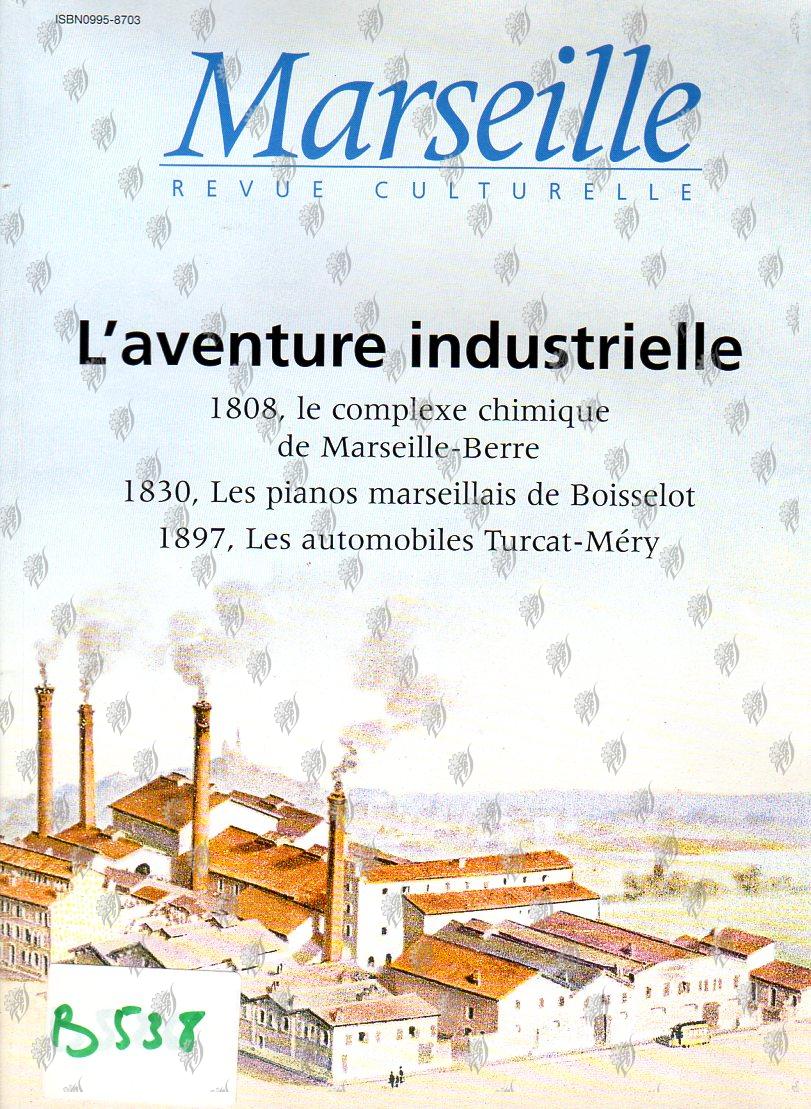 ISBN0995-8703

Marseille
REVUE CULTURELLE

L'aventure industrielle

1808, le complexe chimique de Marseille-Berre

1830, Les pianos marseillais de Boisselot

1897, Les automobiles Turcat-Méry

B538